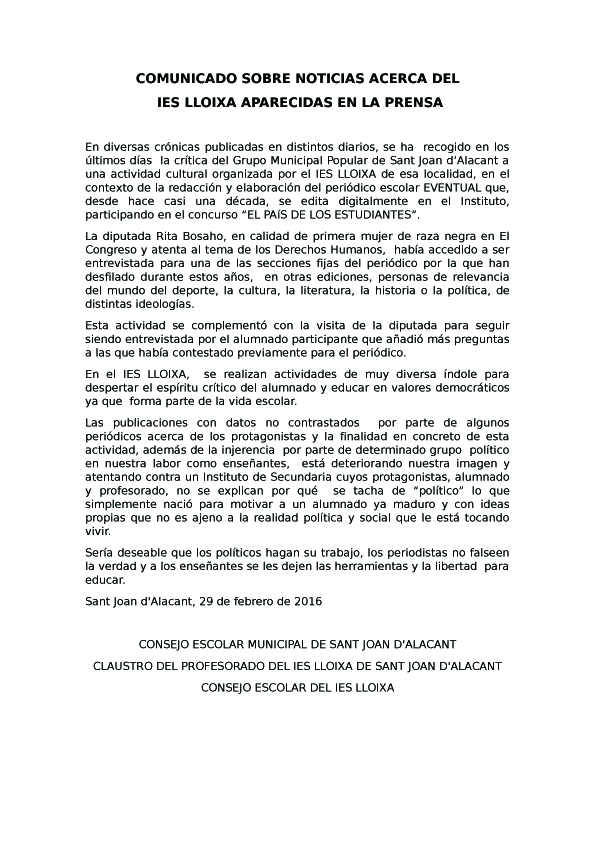 COMUNICADO SOBRE NOTICIAS ACERCA DEL
IES LLOIXA APARECIDAS EN LA PRENSA

En diversas crónicas publicadas en distintos diarios, se ha recogido en los últimos días la crítica del Grupo Municipal Popular de Sant Joan d'Alacant a una actividad cultural organizada por el IES LLOIXA de esa localidad, en el contexto de la redacción y elaboración del periódico escolar EVENTUAL que, desde hace casi una década, se edita digitalmente en el Instituto, participando en el concurso "EL PAÍS DE LOS ESTUDIANTES".

La diputada Rita Bosaho, en calidad de primera mujer de raza negra en El Congreso y atenta al tema de los Derechos Humanos, había accedido a ser entrevistada para una de las secciones fijas del periódico por la que han desfilado durante estos años, en otras ediciones, personas de relevancia del mundo del deporte, la cultura, la literatura, la historia o la política, de distintas ideologías.

Esta actividad se complementó con la visita de la diputada para seguir siendo entrevistada por el alumnado participante que añadió más preguntas a las que había contestado previamente para el periódico.

En el IES LLOIXA, se realizan actividades de muy diversa índole para despertar el espíritu crítico del alumnado y educar en valores democráticos ya que forma parte de la vida escolar.

Las publicaciones con datos no contrastados por parte de algunos periódicos acerca de los protagonistas y la finalidad en concreto de esta actividad, además de la injerencia por parte de determinado grupo político en nuestra labor como enseñantes, está deteriorando nuestra imagen y atentando contra un Instituto de Secundaria cuyos protagonistas, alumnado y profesorado, no se explican por qué se tacha de "político" lo que simplemente nació para motivar a un alumnado ya maduro y con ideas propias que no es ajeno a la realidad política y social que le está tocando vivir.

Sería deseable que los políticos hagan su trabajo, los periodistas no falseen la verdad y a los enseñantes se les dejen las herramientas y la libertad para educar.

Sant Joan d'Alacant, 29 de febrero de 2016

CONSEJO ESCOLAR MUNICIPAL DE SANT JOAN D'ALACANT
CLAUSTRO DEL PROFESORADO DEL IES LLOIXA DE SANT JOAN D'ALACANT
CONSEJO ESCOLAR DEL IES LLOIXA